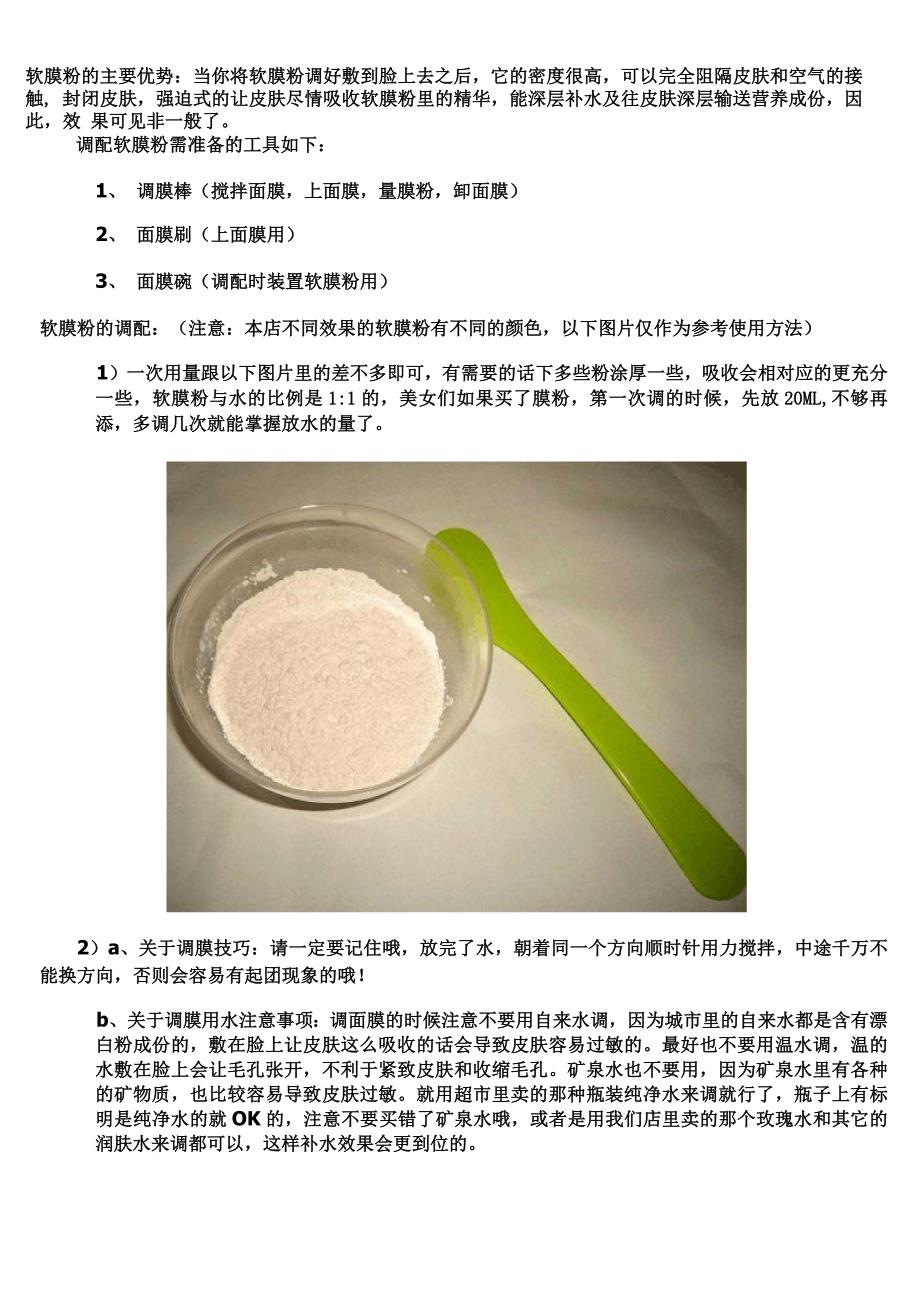 软膜粉的主要优势：当你将软膜粉调好敷到脸上去之后，它的密度很高，可以完全阻隔皮肤和空气的接触，封闭皮肤，强迫式的让皮肤尽情吸收软膜粉里的精华，能深层补水及往皮肤深层输送营养成份，因此，效 果可见非一般了。

调配软膜粉需准备的工具如下：

1、 调膜棒（搅拌面膜，上面膜，量膜粉，卸面膜）

2、 面膜刷（上面膜用）

3、 面膜碗（调配时装置软膜粉用）

软膜粉的调配：（注意：本店不同效果的软膜粉有不同的颜色，以下图片仅作为参考使用方法）

1）一次用量跟以下图片里的差不多即可，有需要的话下多些粉涂厚一些，吸收会相对应的更充分一些，软膜粉与水的比例是 1:1 的，美女们如果买了膜粉，第一次调的时候，先放 20ML,不够再添，多调几次就能掌握放水的量了。

2）a、关于调膜技巧：请一定要记住哦，放完了水，朝着同一个方向顺时针用力搅拌，中途千万不能换方向，否则会容易有起团现象的哦！

b、关于调膜用水注意事项：调面膜的时候注意不要用自来水调，因为城市里的自来水都是含有漂白粉成份的，敷在脸上让皮肤这么吸收的话会导致皮肤容易过敏的。最好也不要用温水调，温的水敷在脸上会让毛孔张开，不利于紧致皮肤和收缩毛孔。矿泉水也不要用，因为矿泉水里有各种的矿物质，也比较容易导致皮肤过敏。就用超市里卖的那种瓶装纯净水来调就行了，瓶子上有标明是纯净水的就 OK 的，注意不要买错了矿泉水哦，或者是用我们店里卖的那个玫瑰水和其它的润肤水来调都可以，这样补水效果会更到位的。